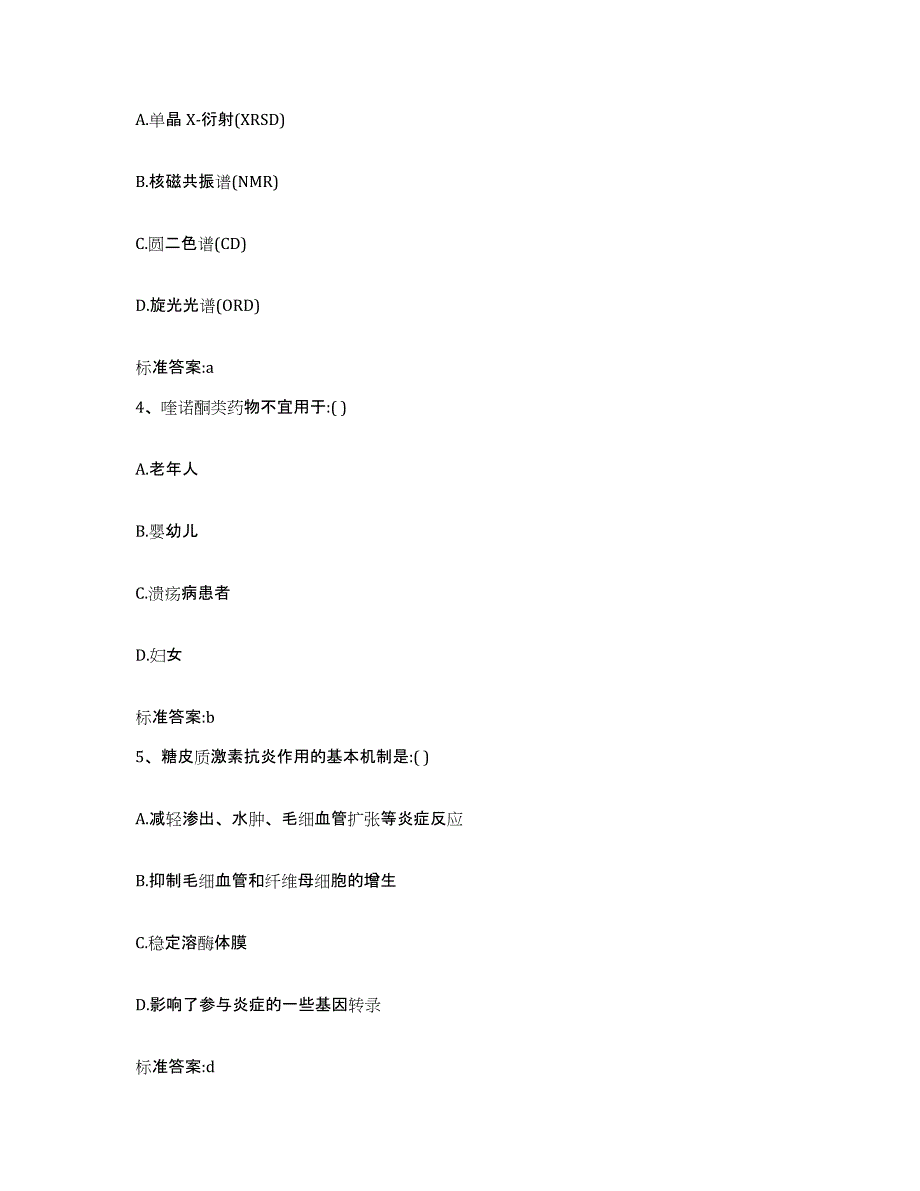 A.单晶 X-衍射(XRSD)

B.核磁共振谱(NMR)

C.圆二色谱(CD)

D.旋光光谱(ORD)

标准答案:a

4、喹诺酮类药物不宜用于:( )

A.老年人

B.婴幼儿

C.溃疡病患者

D.妇女

标准答案:b

5、糖皮质激素抗炎作用的基本机制是:( )

A.减轻渗出、水肿、毛细血管扩张等炎症反应

B.抑制毛细血管和纤维母细胞的增生

C.稳定溶酶体膜

D.影响了参与炎症的一些基因转录

标准答案:d